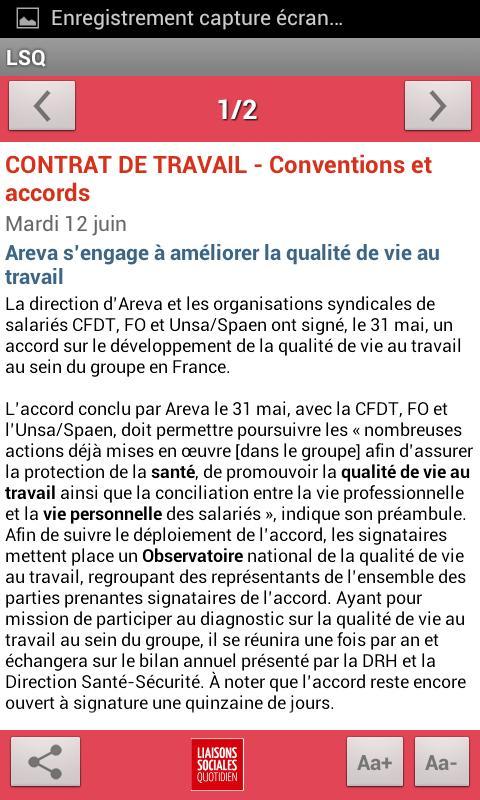 Enregistrement capture écran...

LSQ

1/2

CONTRAT DE TRAVAIL - Conventions et accords

Mardi 12 juin

Areva s'engage à améliorer la qualité de vie au travail

La direction d'Areva et les organisations syndicales de salariés CFDT, FO et Unsa/Spaen ont signé, le 31 mai, un accord sur le développement de la qualité de vie au travail au sein du groupe en France.

L'accord conclu par Areva le 31 mai, avec la CFDT, FO et l'Unsa/Spaen, doit permettre poursuivre les « nombreuses actions déjà mises en œuvre [dans le groupe] afin d'assurer la protection de la santé, de promouvoir la qualité de vie au travail ainsi que la conciliation entre la vie professionnelle et la vie personnelle des salariés », indique son préambule. Afin de suivre le déploiement de l'accord, les signataires mettent place un Observatoire national de la qualité de vie au travail, regroupant des représentants de l'ensemble des parties prenantes signataires de l'accord. Ayant pour mission de participer au diagnostic sur la qualité de vie au travail au sein du groupe, il se réunira une fois par an et échangera sur le bilan annuel présenté par la DRH et la Direction Santé-Sécurité. À noter que l'accord reste encore ouvert à signature une quinzaine de jours.

LIAISONS SOCIALES QUOTIDIEN

Aa+

Aa-